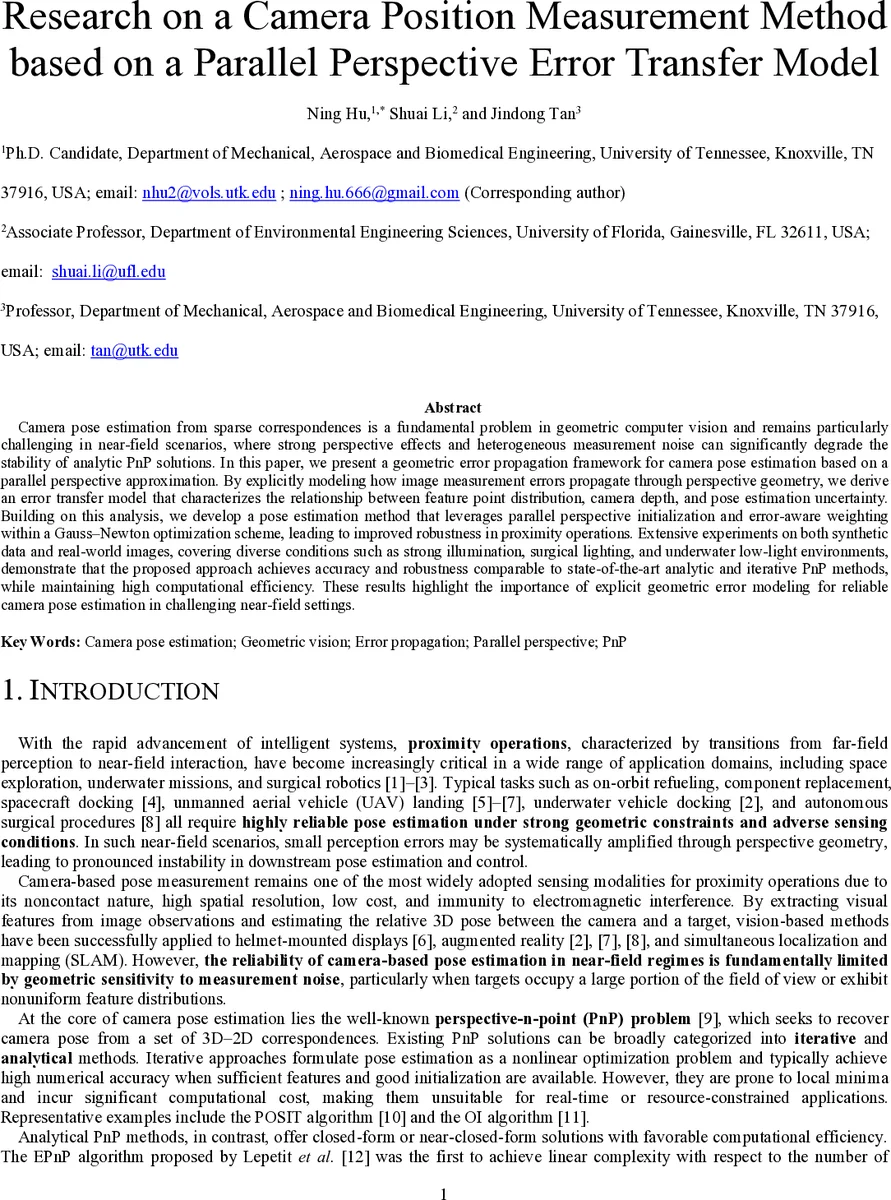 Research on a Camera Position Measurement Method based on a Parallel Perspective Error Transfer Model

Ning Hu,$^{1,*}$ Shuai Li,$^{2}$ and Jindong Tan$^{3}$

$^{1}$Ph.D. Candidate, Department of Mechanical, Aerospace and Biomedical Engineering, University of Tennessee, Knoxville, TN 37916, USA; email: nhu2@vols.utk.edu ; ning.hu.666@gmail.com (Corresponding author)

$^{2}$Associate Professor, Department of Environmental Engineering Sciences, University of Florida, Gainesville, FL 32611, USA; email: shuai.li@ufl.edu

$^{3}$Professor, Department of Mechanical, Aerospace and Biomedical Engineering, University of Tennessee, Knoxville, TN 37916, USA; email: tan@utk.edu

Abstract

Camera pose estimation from sparse correspondences is a fundamental problem in geometric computer vision and remains particularly challenging in near-field scenarios, where strong perspective effects and heterogeneous measurement noise can significantly degrade the stability of analytic PnP solutions. In this paper, we present a geometric error propagation framework for camera pose estimation based on a parallel perspective approximation. By explicitly modeling how image measurement errors propagate through perspective geometry, we derive an error transfer model that characterizes the relationship between feature point distribution, camera depth, and pose estimation uncertainty. Building on this analysis, we develop a pose estimation method that leverages parallel perspective initialization and error-aware weighting within a Gauss–Newton optimization scheme, leading to improved robustness in proximity operations. Extensive experiments on both synthetic data and real-world images, covering diverse conditions such as strong illumination, surgical lighting, and underwater low-light environments, demonstrate that the proposed approach achieves accuracy and robustness comparable to state-of-the-art analytic and iterative PnP methods, while maintaining high computational efficiency. These results highlight the importance of explicit geometric error modeling for reliable camera pose estimation in challenging near-field settings.

Key Words: Camera pose estimation; Geometric vision; Error propagation; Parallel perspective; PnP

1. INTRODUCTION

With the rapid advancement of intelligent systems, proximity operations, characterized by transitions from far-field perception to near-field interaction, have become increasingly critical in a wide range of application domains, including space exploration, underwater missions, and surgical robotics [1]–[3]. Typical tasks such as on-orbit refueling, component replacement, spacecraft docking [4], unmanned aerial vehicle (UAV) landing [5]–[7], underwater vehicle docking [2], and autonomous surgical procedures [8] all require highly reliable pose estimation under strong geometric constraints and adverse sensing conditions. In such near-field scenarios, small perception errors may be systematically amplified through perspective geometry, leading to pronounced instability in downstream pose estimation and control.

Camera-based pose measurement remains one of the most widely adopted sensing modalities for proximity operations due to its noncontact nature, high spatial resolution, low cost, and immunity to electromagnetic interference. By extracting visual features from image observations and estimating the relative 3D pose between the camera and a target, vision-based methods have been successfully applied to helmet-mounted displays [6], augmented reality [2], [7], [8], and simultaneous localization and mapping (SLAM). However, the reliability of camera-based pose estimation in near-field regimes is fundamentally limited by geometric sensitivity to measurement noise, particularly when targets occupy a large portion of the field of view or exhibit nonuniform feature distributions.

At the core of camera pose estimation lies the well-known perspective-n-point (PnP) problem [9], which seeks to recover camera pose from a set of 3D–2D correspondences. Existing PnP solutions can be broadly categorized into iterative and analytical methods. Iterative approaches formulate pose estimation as a nonlinear optimization problem and typically achieve high numerical accuracy when sufficient features and good initialization are available. However, they are prone to local minima and incur significant computational cost, making them unsuitable for real-time or resource-constrained applications. Representative examples include the POSIT algorithm [10] and the OI algorithm [11].

Analytical PnP methods, in contrast, offer closed-form or near-closed-form solutions with favorable computational efficiency. The EPnP algorithm proposed by Lepetit et al. [12] was the first to achieve linear complexity with respect to the number of

1